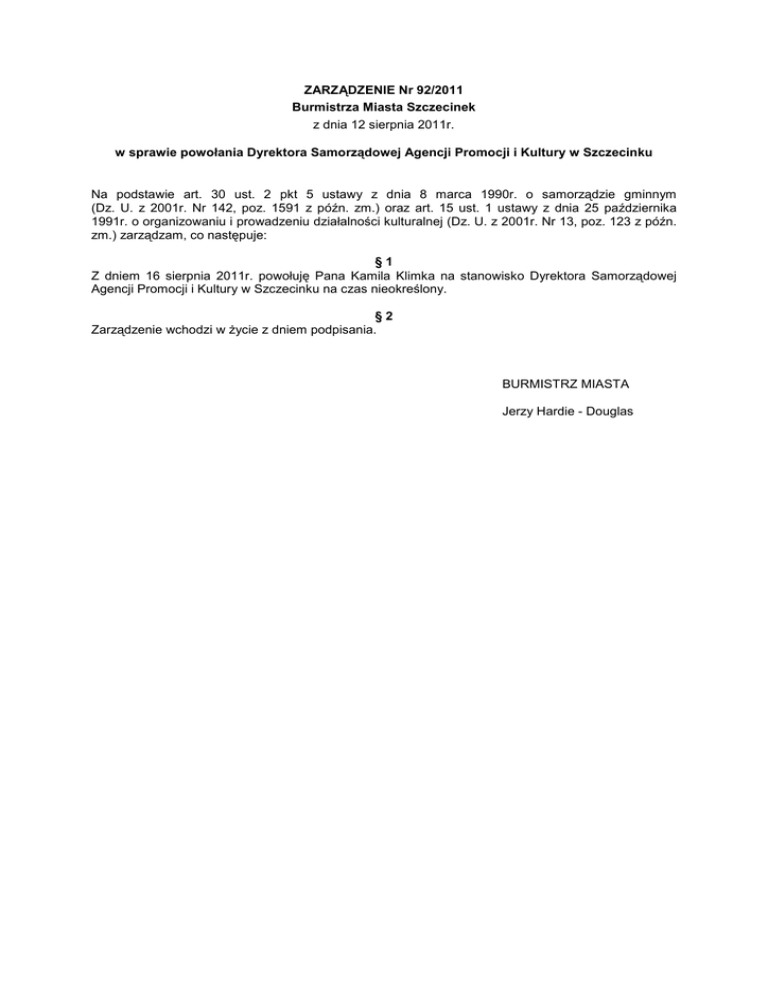 ZARZĄDZENIE Nr 92/2011
Burmistrza Miasta Szczecinek
z dnia 12 sierpnia 2011r.

w sprawie powołania Dyrektora Samorządowej Agencji Promocji i Kultury w Szczecinku

Na podstawie art. 30 ust. 2 pkt 5 ustawy z dnia 8 marca 1990r. o samorządzie gminnym (Dz. U. z 2001r. Nr 142, poz. 1591 z późn. zm.) oraz art. 15 ust. 1 ustawy z dnia 25 października 1991r. o organizowaniu i prowadzeniu działalności kulturalnej (Dz. U. z 2001r. Nr 13, poz. 123 z późn. zm.) zarządzam, co następuje:

§ 1
Z dniem 16 sierpnia 2011r. powołuję Pana Kamila Klimka na stanowisko Dyrektora Samorządowej Agencji Promocji i Kultury w Szczecinku na czas nieokreślony.

§ 2
Zarządzenie wchodzi w życie z dniem podpisania.

BURMISTRZ MIASTA

Jerzy Hardie - Douglas